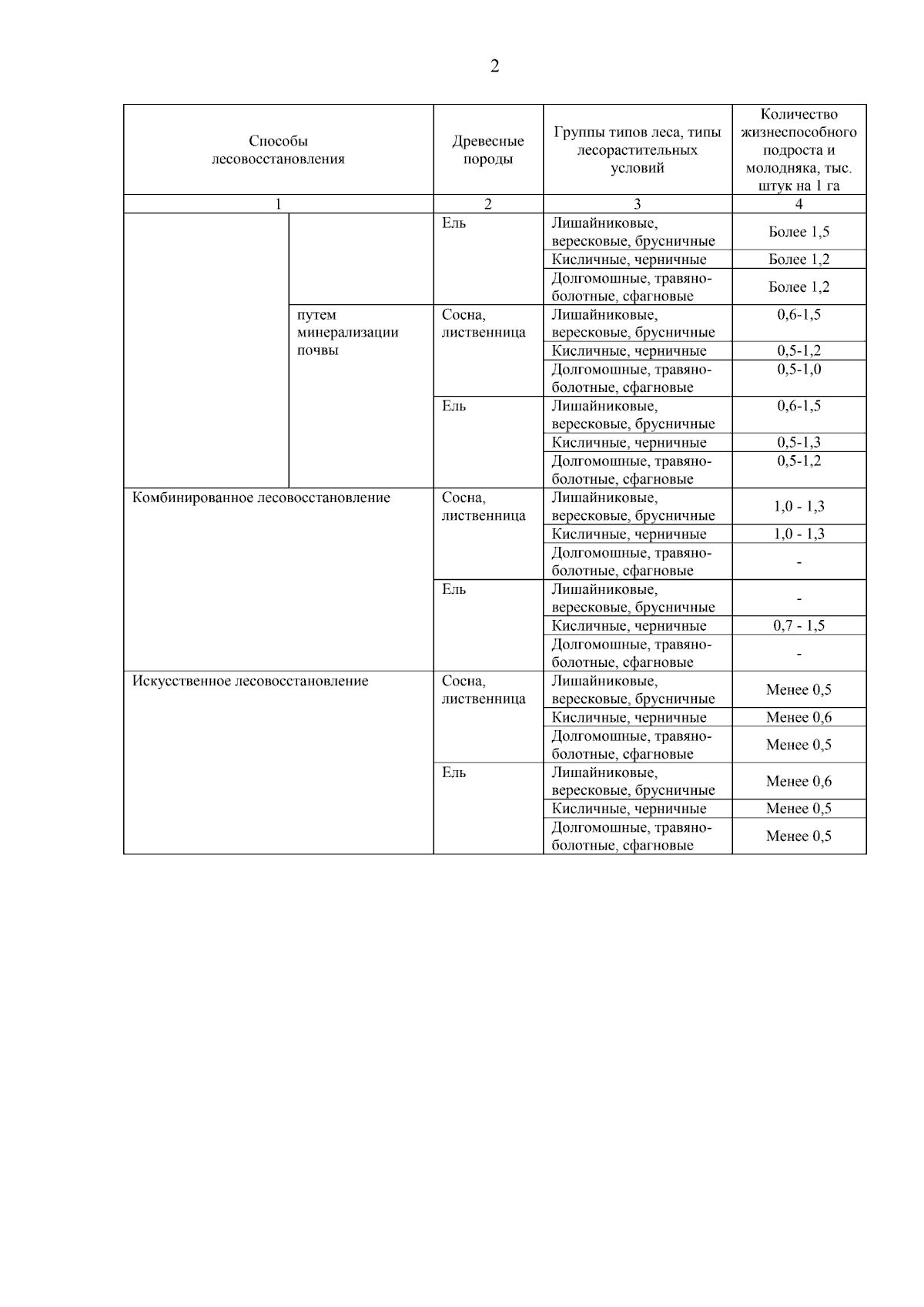 2

| Способы лесовосстановления |  | Древесные породы | Группы типов леса, типы лесорастительных условий | Количество жизнеспособного подроста и молодняка, тыс. штук на 1 га |
|---|---|---|---|---|
| 1 |  | 2 | 3 | 4 |
|  |  | Ель | Лишайниковые, вересковые, брусничные | Более 1,5 |
|  |  |  | Кисличные, черничные | Более 1,2 |
|  |  |  | Долгомошные, травяно-болотные, сфагновые | Более 1,2 |
|  | путем минерализации почвы | Сосна, лиственница | Лишайниковые, вересковые, брусничные | 0,6-1,5 |
|  |  |  | Кисличные, черничные | 0,5-1,2 |
|  |  |  | Долгомошные, травяно-болотные, сфагновые | 0,5-1,0 |
|  |  | Ель | Лишайниковые, вересковые, брусничные | 0,6-1,5 |
|  |  |  | Кисличные, черничные | 0,5-1,3 |
|  |  |  | Долгомошные, травяно-болотные, сфагновые | 0,5-1,2 |
| Комбинированное лесовосстановление |  | Сосна, лиственница | Лишайниковые, вересковые, брусничные | 1,0 - 1,3 |
|  |  |  | Кисличные, черничные | 1,0 - 1,3 |
|  |  |  | Долгомошные, травяно-болотные, сфагновые | - |
|  |  | Ель | Лишайниковые, вересковые, брусничные | - |
|  |  |  | Кисличные, черничные | 0,7 - 1,5 |
|  |  |  | Долгомошные, травяно-болотные, сфагновые | - |
| Искусственное лесовосстановление |  | Сосна, лиственница | Лишайниковые, вересковые, брусничные | Менее 0,5 |
|  |  |  | Кисличные, черничные | Менее 0,6 |
|  |  |  | Долгомошные, травяно-болотные, сфагновые | Менее 0,5 |
|  |  | Ель | Лишайниковые, вересковые, брусничные | Менее 0,6 |
|  |  |  | Кисличные, черничные | Менее 0,5 |
|  |  |  | Долгомошные, травяно-болотные, сфагновые | Менее 0,5 |